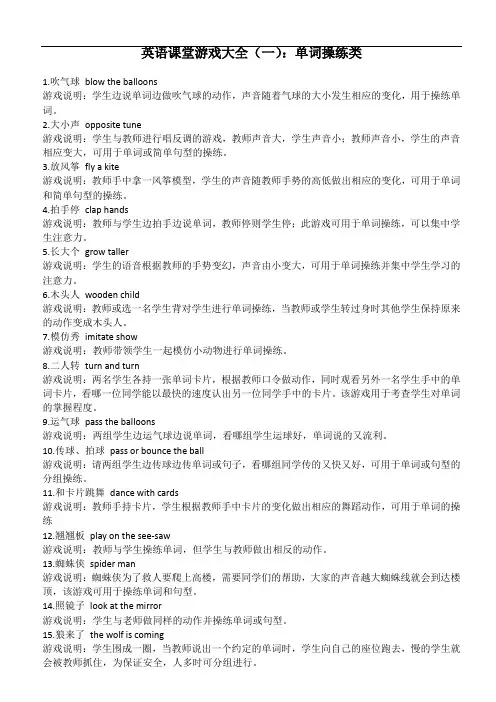 英语课堂游戏大全（一）：单词操练类

1.吹气球 blow the balloons
游戏说明：学生边说单词边做吹气球的动作，声音随着气球的大小发生相应的变化，用于操练单词。

2.大小声 opposite tune
游戏说明：学生与教师进行唱反调的游戏，教师声音大，学生声音小；教师声音小，学生的声音相应变大，可用于单词或简单句型的操练。

3.放风筝 fly a kite
游戏说明：教师手中拿一风筝模型，学生的声音随教师手势的高低做出相应的变化，可用于单词和简单句型的操练。

4.拍手停 clap hands
游戏说明：教师与学生边拍手边说单词，教师停则学生停；此游戏可用于单词操练，可以集中学生注意力。

5.长大个 grow taller
游戏说明：学生的语音根据教师的手势变幻，声音由小变大，可用于单词操练并集中学生学习的注意力。

6.木头人 wooden child
游戏说明：教师或选一名学生背对学生进行单词操练，当教师或学生转过身时其他学生保持原来的动作变成木头人。

7.模仿秀 imitate show
游戏说明：教师带领学生一起模仿小动物进行单词操练。

8.二人转 turn and turn
游戏说明：两名学生各持一张单词卡片，根据教师口令做动作，同时观看另外一名学生手中的单词卡片，看哪一位同学能以最快的速度认出另一位同学手中的卡片。该游戏用于考查学生对单词的掌握程度。

9.运气球 pass the balloons
游戏说明：两组学生边运气球边说单词，看哪组学生运球好，单词说的又流利。

10.传球、拍球 pass or bounce the ball
游戏说明：请两组学生边传球边传单词或句子，看哪组同学传的又快又好，可用于单词或句型的分组操练。

11.和卡片跳舞 dance with cards
游戏说明：教师手持卡片，学生根据教师手中卡片的变化做出相应的舞蹈动作，可用于单词的操练

12.翘翘板 play on the see-saw
游戏说明：教师与学生操练单词，但学生与教师做出相反的动作。

13.蜘蛛侠 spider man
游戏说明：蜘蛛侠为了救人要爬上高楼，需要同学们的帮助，大家的声音越大蜘蛛线就会到达楼顶，该游戏可用于操练单词和句型。

14.照镜子 look at the mirror
游戏说明：学生与老师做同样的动作并操练单词或句型。

15.狼来了 the wolf is coming
游戏说明：学生围成一圈，当教师说出一个约定的单词时，学生向自己的座位跑去，慢的学生就会被教师抓住，为保证安全，人多时可分组进行。